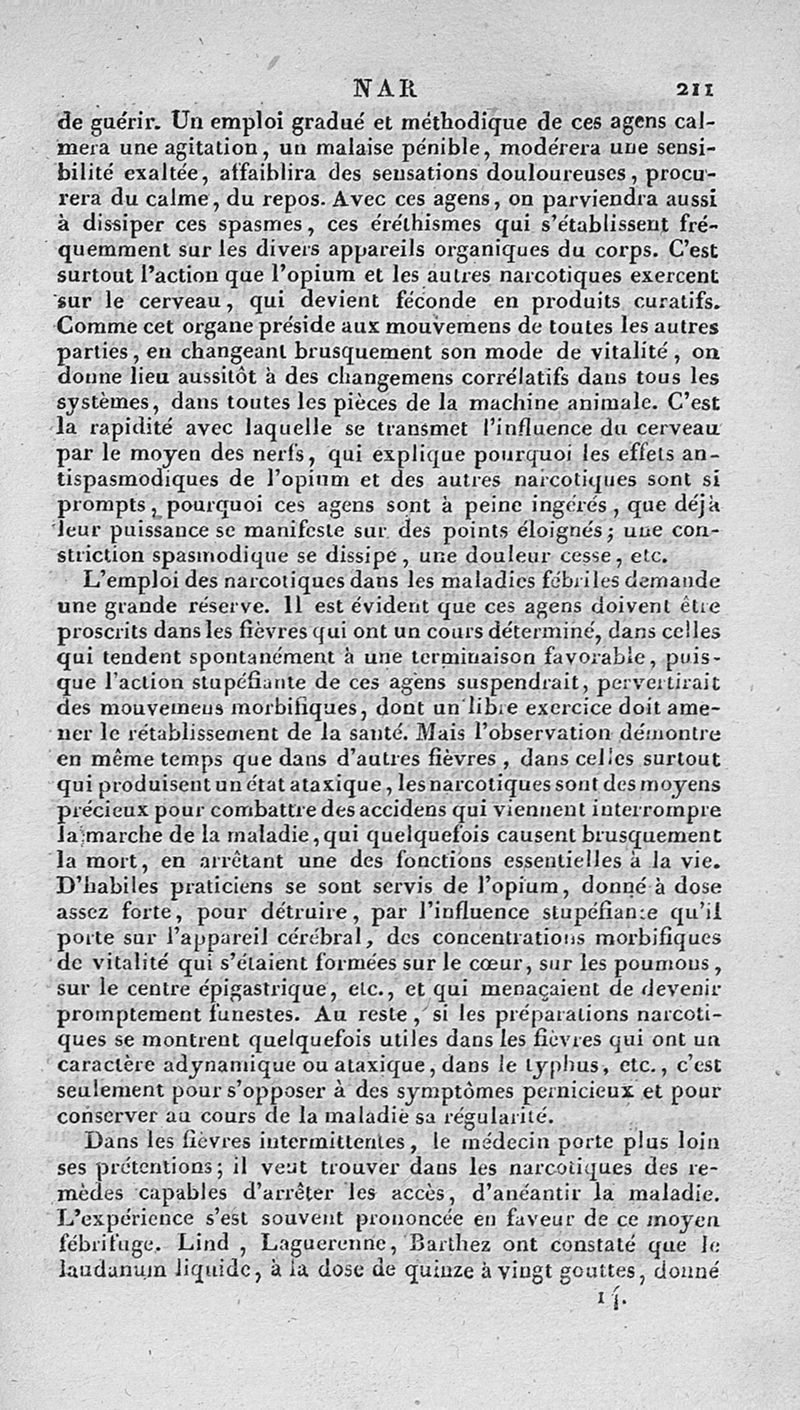 NAR 211

de guérir. Un emploi gradué et méthodique de ces agens calmera une agitation, un malaise pénible, modérera une sensibilité exaltée, affaiblira des sensations douloureuses, procurera du calme, du repos. Avec ces agens, on parviendra aussi à dissiper ces spasmes, ces éréthismes qui s'établissent fréquemment sur les divers appareils organiques du corps. C'est surtout l'action que l'opium et les autres narcotiques exercent sur le cerveau, qui devient féconde en produits curatifs. Comme cet organe préside aux mouvemens de toutes les autres parties, en changeant brusquement son mode de vitalité, on donne lieu aussitôt à des changemens corrélatifs dans tous les systèmes, dans toutes les pièces de la machine animale. C'est la rapidité avec laquelle se transmet l'influence du cerveau par le moyen des nerfs, qui explique pourquoi les effets antispasmodiques de l'opium et des autres narcotiques sont si prompts, pourquoi ces agens sont à peine ingérés, que déjà leur puissance se manifeste sur des points éloignés; une constriction spasmodique se dissipe, une douleur cesse, etc.

L'emploi des narcotiques dans les maladies fébriles demande une grande réserve. Il est évident que ces agens doivent être proscrits dans les fièvres qui ont un cours déterminé, dans celles qui tendent spontanément à une terminaison favorable, puisque l'action stupéfiante de ces agens suspendrait, pervertirait des mouvemens morbifiques, dont un libre exercice doit amener le rétablissement de la santé. Mais l'observation démontre en même temps que dans d'autres fièvres, dans celles surtout qui produisent un état ataxique, les narcotiques sont des moyens précieux pour combattre des accidens qui viennent interrompre la marche de la maladie, qui quelquefois causent brusquement la mort, en arrêtant une des fonctions essentielles à la vie. D'habiles praticiens se sont servis de l'opium, donné à dose assez forte, pour détruire, par l'influence stupéfiante qu'il porte sur l'appareil cérébral, des concentrations morbifiques de vitalité qui s'étaient formées sur le cœur, sur les poumons, sur le centre épigastrique, etc., et qui menaçaient de devenir promptement funestes. Au reste, si les préparations narcotiques se montrent quelquefois utiles dans les fièvres qui ont un caractère adynamique ou ataxique, dans le typhus, etc., c'est seulement pour s'opposer à des symptômes pernicieux et pour conserver au cours de la maladie sa régularité.

Dans les fièvres intermittentes, le médecin porte plus loin ses prétentions; il veut trouver dans les narcotiques des remèdes capables d'arrêter les accès, d'anéantir la maladie. L'expérience s'est souvent prononcée en faveur de ce moyen fébrifuge. Lind, Laguerenne, Barthez ont constaté que le laudanum liquide, à la dose de quinze à vingt gouttes, donné

14.